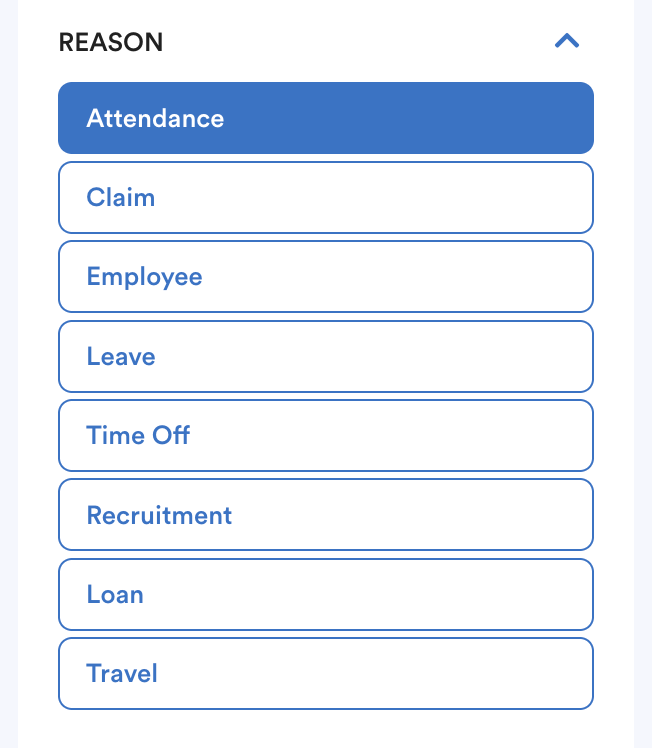 REASON

Attendance

Claim

Employee

Leave

Time Off

Recruitment

Loan

Travel